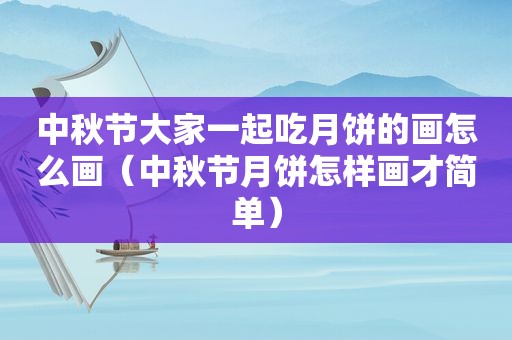 中秋节大家一起吃月饼的画怎么画（中秋节月饼怎样画才简单）